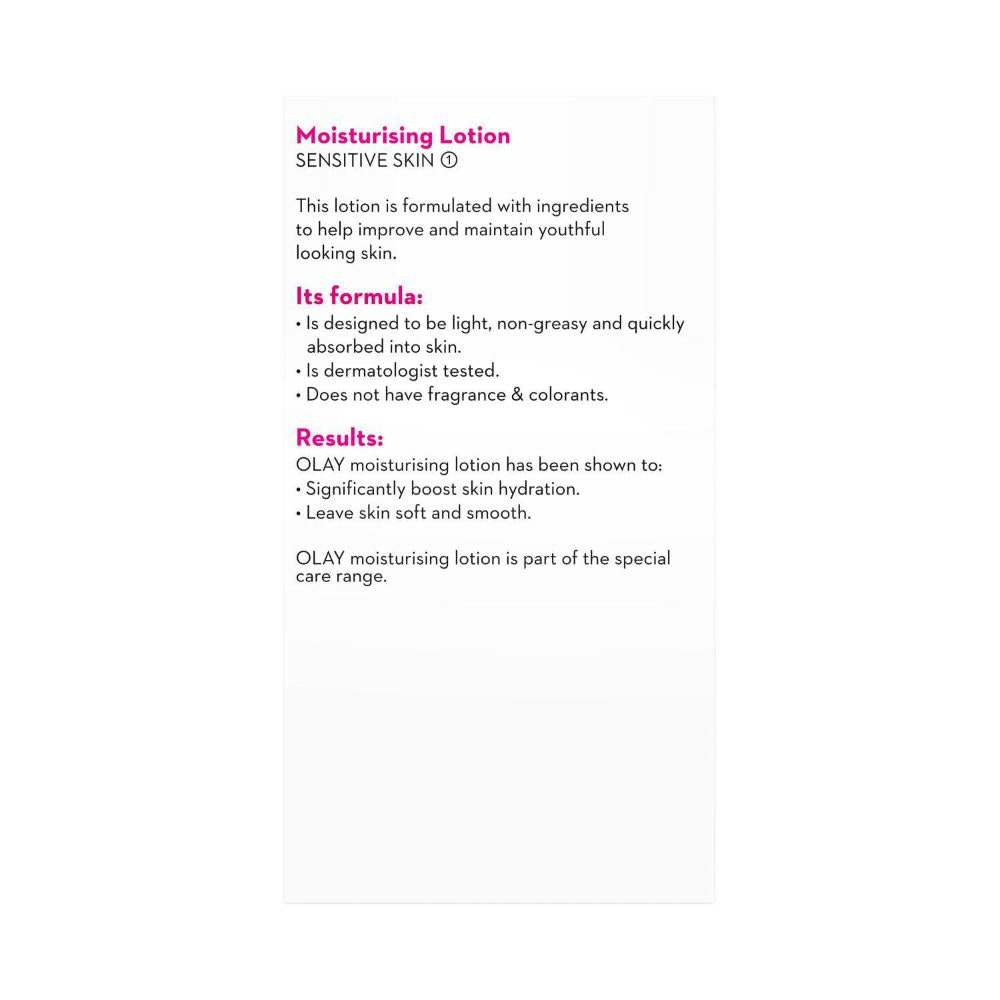 Moisturising Lotion
SENSITIVE SKIN ①

This lotion is formulated with ingredients to help improve and maintain youthful looking skin.

Its formula:
• Is designed to be light, non-greasy and quickly absorbed into skin.
• Is dermatologist tested.
• Does not have fragrance & colorants.

Results:
OLAY moisturising lotion has been shown to:
• Significantly boost skin hydration.
• Leave skin soft and smooth.

OLAY moisturising lotion is part of the special care range.